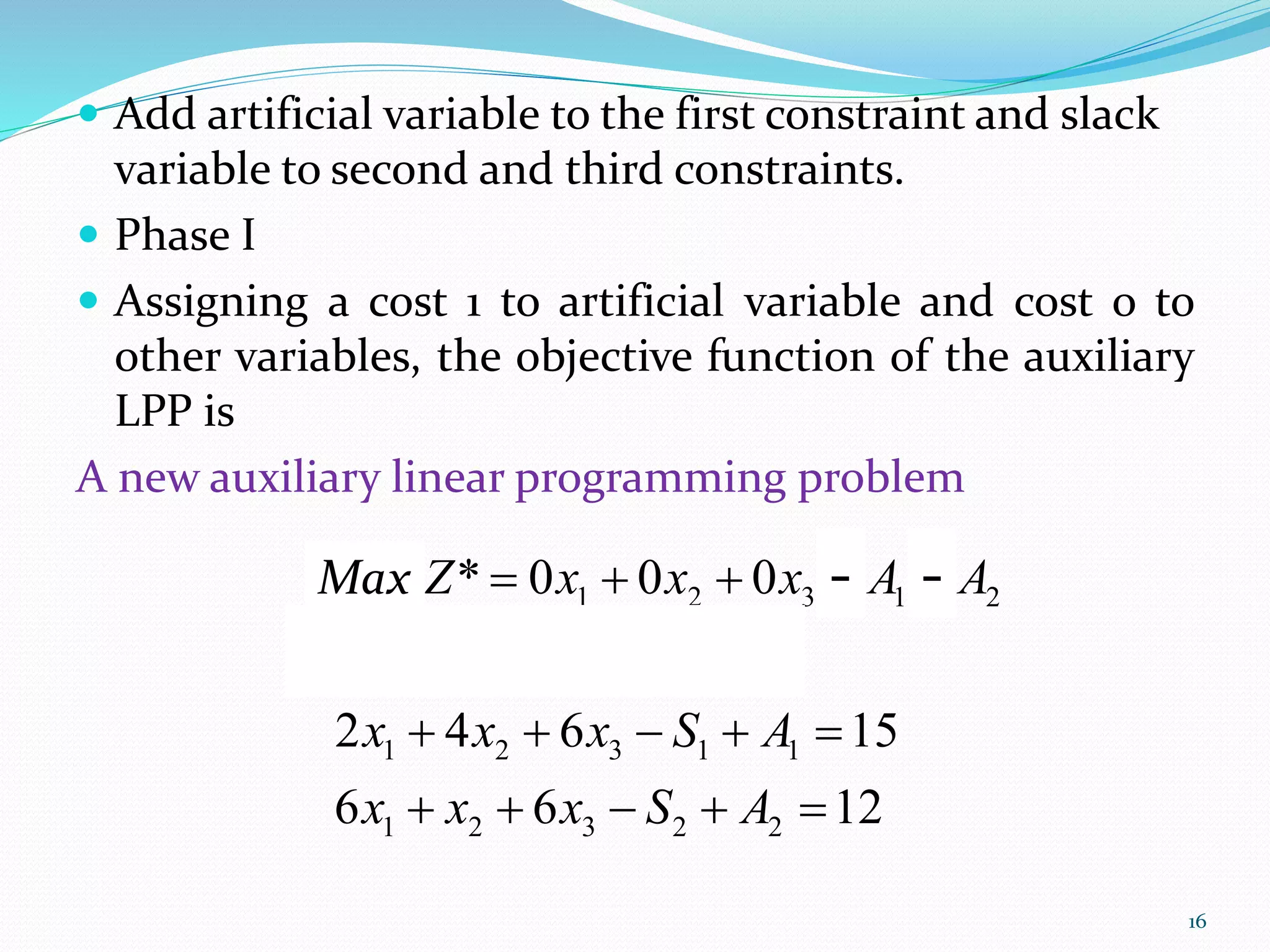 Add artificial variable to the first constraint and slack variable to second and third constraints.

Phase I

Assigning a cost 1 to artificial variable and cost 0 to other variables, the objective function of the auxiliary LPP is

A new auxiliary linear programming problem

$Max\ Z^* = 0x_1 + 0x_2 + 0x_3 - A_1 - A_2$

$2x_1 + 4x_2 + 6x_3 - S_1 + A_1 = 15$
$6x_1 + x_2 + 6x_3 - S_2 + A_2 = 12$

16